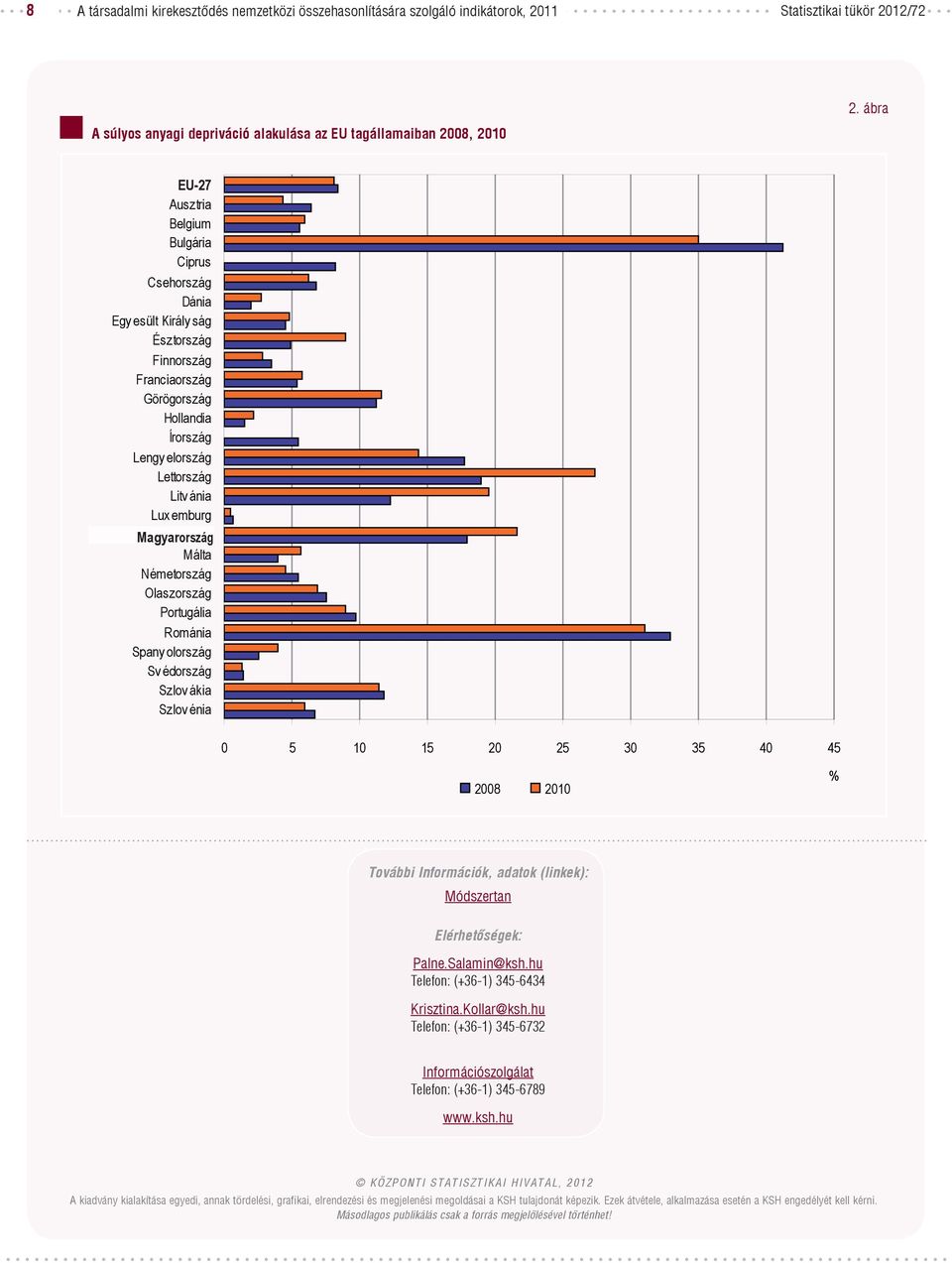 8 A társadalmi kirekesztődés nemzetközi összehasonlítására szolgáló indikátorok, 2011 Statisztikai tükör 2012/72

2. ábra

A súlyos anyagi depriváció alakulása az EU tagállamaiban 2008, 2010

EU-27
Ausztria
Belgium
Bulgária
Ciprus
Csehország
Dánia
Egyesült Királyság
Észtország
Finnország
Franciaország
Görögország
Hollandia
Írország
Lengyelország
Lettország
Litvánia
Luxemburg
Magyarország
Málta
Németország
Olaszország
Portugália
Románia
Spanyolország
Svédország
Szlovákia
Szlovénia

0 5 10 15 20 25 30 35 40 45
%

2008 2010

További Információk, adatok (linkek):
Módszertan

Elérhetőségek:

Palne.Salamin@ksh.hu
Telefon: (+36-1) 345-6434

Krisztina.Kollar@ksh.hu
Telefon: (+36-1) 345-6732

Információszolgálat
Telefon: (+36-1) 345-6789

www.ksh.hu

© KÖZPONTI STATISZTIKAI HIVATAL, 2012
A kiadvány kialakítása egyedi, annak tördelési, grafikai, elrendezési és megjelenési megoldásai a KSH tulajdonát képezik. Ezek átvétele, alkalmazása esetén a KSH engedélyét kell kérni.
Másodlagos publikálás csak a forrás megjelölésével történhet!